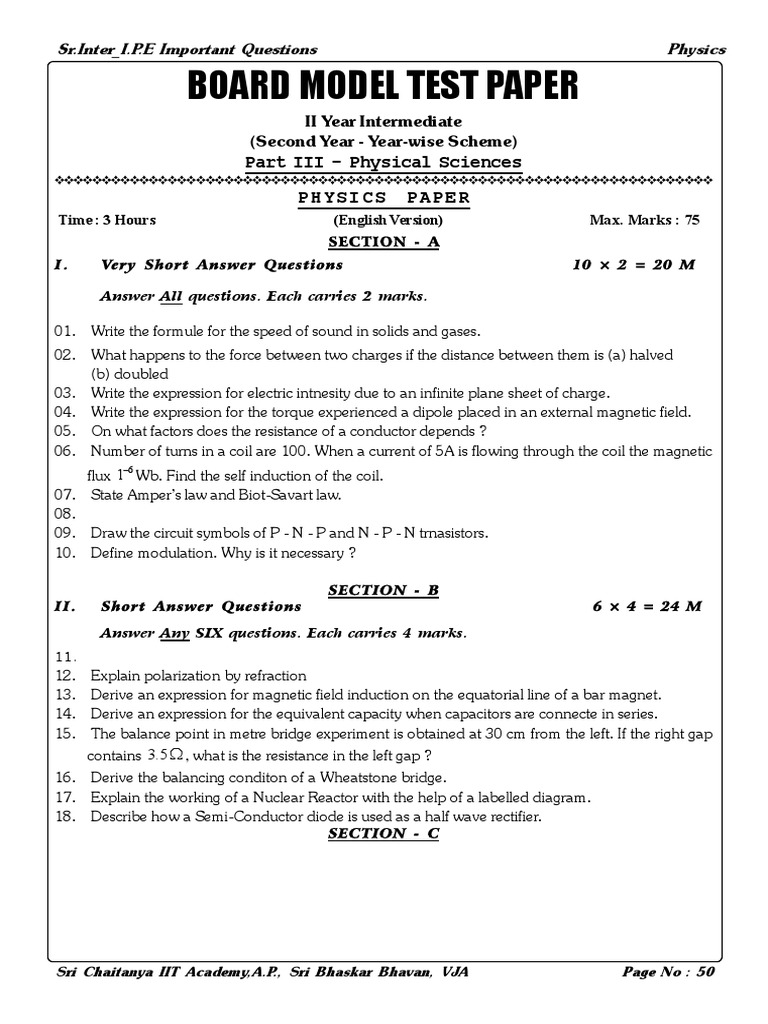 Sr.Inter_I.P.E Important Questions Physics

BOARD MODEL TEST PAPER

II Year Intermediate
(Second Year - Year-wise Scheme)
Part III - Physical Sciences

PHYSICS PAPER

Time : 3 Hours (English Version) Max. Marks : 75

SECTION - A

I. Very Short Answer Questions $10 \times 2 = 20$ M

Answer All questions. Each carries 2 marks.

01. Write the formule for the speed of sound in solids and gases.
02. What happens to the force between two charges if the distance between them is (a) halved (b) doubled
03. Write the expression for electric intnesity due to an infinite plane sheet of charge.
04. Write the expression for the torque experienced a dipole placed in an external magnetic field.
05. On what factors does the resistance of a conductor depends ?
06. Number of turns in a coil are 100. When a current of 5A is flowing through the coil the magnetic flux $1^{-6}$ Wb. Find the self induction of the coil.
07. State Amper's law and Biot-Savart law.
08.
09. Draw the circuit symbols of P - N - P and N - P - N trnasistors.
10. Define modulation. Why is it necessary ?

SECTION - B

II. Short Answer Questions $6 \times 4 = 24$ M

Answer Any SIX questions. Each carries 4 marks.

11.
12. Explain polarization by refraction
13. Derive an expression for magnetic field induction on the equatorial line of a bar magnet.
14. Derive an expression for the equivalent capacity when capacitors are connecte in series.
15. The balance point in metre bridge experiment is obtained at 30 cm from the left. If the right gap contains $3.5\Omega$, what is the resistance in the left gap ?
16. Derive the balancing conditon of a Wheatstone bridge.
17. Explain the working of a Nuclear Reactor with the help of a labelled diagram.
18. Describe how a Semi-Conductor diode is used as a half wave rectifier.

SECTION - C

Sri Chaitanya IIT Academy,A.P., Sri Bhaskar Bhavan, VJA Page No : 50